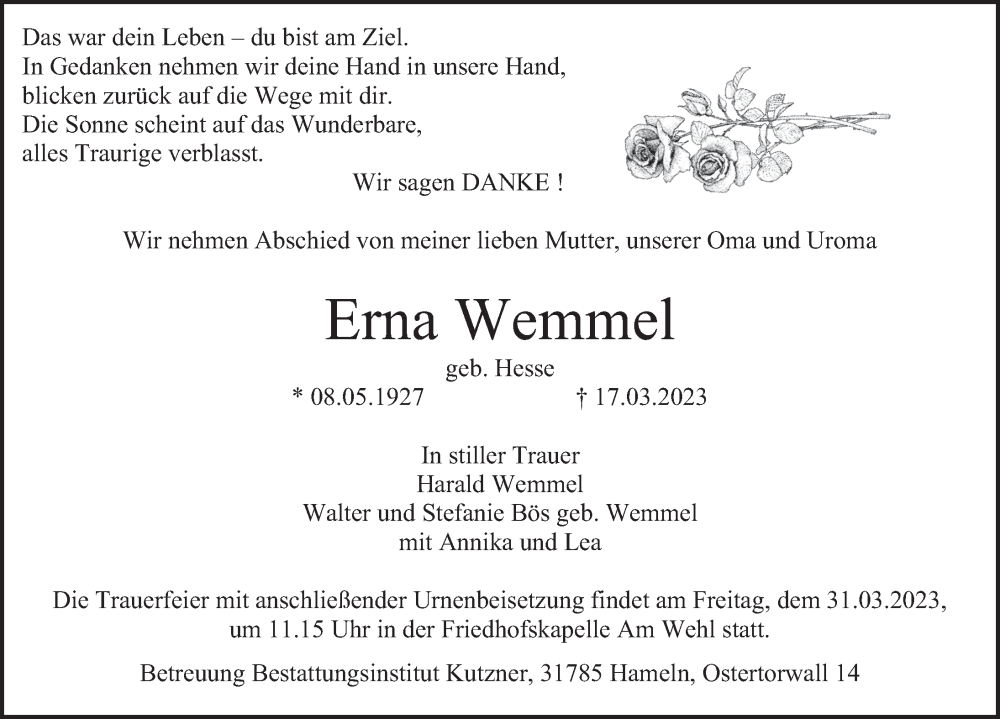 Das war dein Leben – du bist am Ziel.
In Gedanken nehmen wir deine Hand in unsere Hand,
blicken zurück auf die Wege mit dir.
Die Sonne scheint auf das Wunderbare,
alles Traurige verblasst.
Wir sagen DANKE !

Wir nehmen Abschied von meiner lieben Mutter, unserer Oma und Uroma

Erna Wemmel

geb. Hesse

* 08.05.1927 † 17.03.2023

In stiller Trauer
Harald Wemmel
Walter und Stefanie Bös geb. Wemmel
mit Annika und Lea

Die Trauerfeier mit anschließender Urnenbeisetzung findet am Freitag, dem 31.03.2023, um 11.15 Uhr in der Friedhofskapelle Am Wehl statt.

Betreuung Bestattungsinstitut Kutzner, 31785 Hameln, Ostertorwall 14